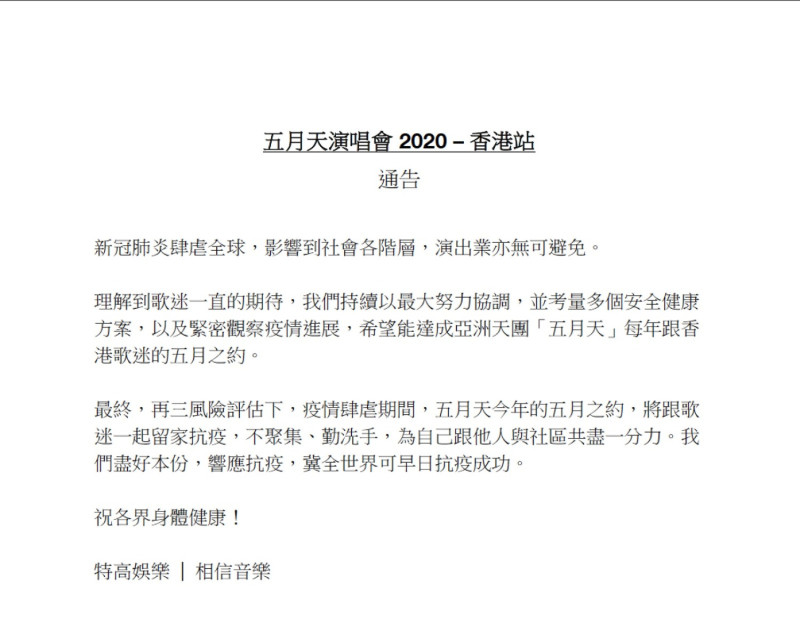 五月天演唱會 2020 – 香港站

通告

新冠肺炎肆虐全球，影響到社會各階層，演出業亦無可避免。

理解到歌迷一直的期待，我們持續以最大努力協調，並考量多個安全健康方案，以及緊密觀察疫情進展，希望能達成亞洲天團「五月天」每年跟香港歌迷的五月之約。

最終，再三風險評估下，疫情肆虐期間，五月天今年的五月之約，將跟歌迷一起留家抗疫，不聚集、勤洗手，為自己跟他人與社區共盡一分力。我們盡好本份，響應抗疫，冀全世界可早日抗疫成功。

祝各界身體健康！

特高娛樂 ｜ 相信音樂